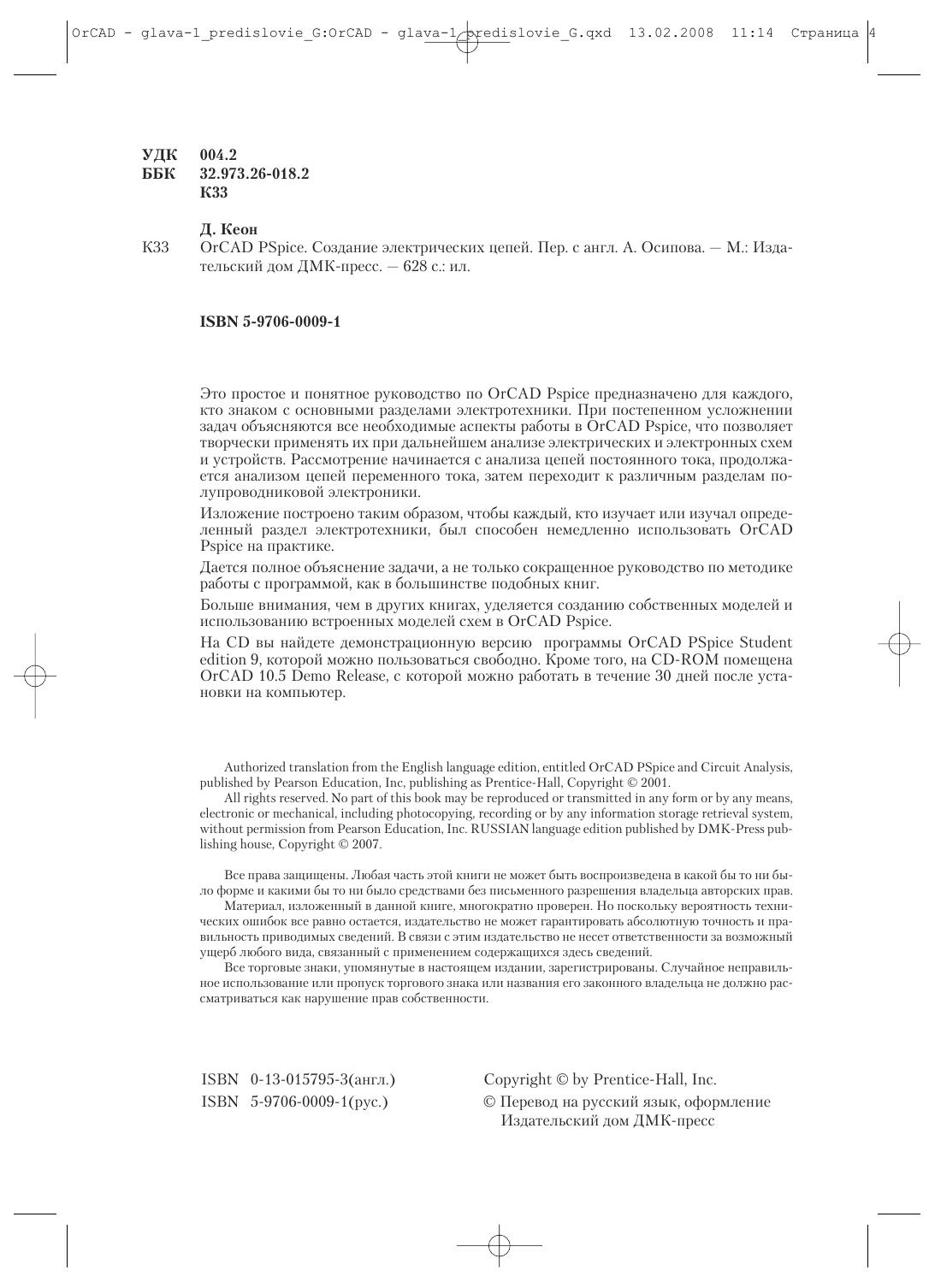 OrCAD - glava-1_predislovie_G:OrCAD - glava-1_predislovie_G.qxd 13.02.2008 11:14 Страница 4

УДК 004.2
ББК 32.973.26-018.2
К33

Д. Кеон
К33 OrCAD PSpice. Создание электрических цепей. Пер. с англ. А. Осипова. — М.: Издательский дом ДМК-пресс. — 628 с.: ил.

ISBN 5-9706-0009-1

Это простое и понятное руководство по OrCAD Pspice предназначено для каждого, кто знаком с основными разделами электротехники. При постепенном усложнении задач объясняются все необходимые аспекты работы в OrCAD Pspice, что позволяет творчески применять их при дальнейшем анализе электрических и электронных схем и устройств. Рассмотрение начинается с анализа цепей постоянного тока, продолжается анализом цепей переменного тока, затем переходит к различным разделам полупроводниковой электроники.

Изложение построено таким образом, чтобы каждый, кто изучает или изучал определенный раздел электротехники, был способен немедленно использовать OrCAD Pspice на практике.

Дается полное объяснение задачи, а не только сокращенное руководство по методике работы с программой, как в большинстве подобных книг.

Больше внимания, чем в других книгах, уделяется созданию собственных моделей и использованию встроенных моделей схем в OrCAD Pspice.

На CD вы найдете демонстрационную версию программы OrCAD PSpice Student edition 9, которой можно пользоваться свободно. Кроме того, на CD-ROM помещена OrCAD 10.5 Demo Release, с которой можно работать в течение 30 дней после установки на компьютер.

Authorized translation from the English language edition, entitled OrCAD PSpice and Circuit Analysis, published by Pearson Education, Inc, publishing as Prentice-Hall, Copyright © 2001.

All rights reserved. No part of this book may be reproduced or transmitted in any form or by any means, electronic or mechanical, including photocopying, recording or by any information storage retrieval system, without permission from Pearson Education, Inc. RUSSIAN language edition published by DMK-Press publishing house, Copyright © 2007.

Все права защищены. Любая часть этой книги не может быть воспроизведена в какой бы то ни было форме и какими бы то ни было средствами без письменного разрешения владельца авторских прав.

Материал, изложенный в данной книге, многократно проверен. Но поскольку вероятность технических ошибок все равно остается, издательство не может гарантировать абсолютную точность и правильность приводимых сведений. В связи с этим издательство не несет ответственности за возможный ущерб любого вида, связанный с применением содержащихся здесь сведений.

Все торговые знаки, упомянутые в настоящем издании, зарегистрированы. Случайное неправильное использование или пропуск торгового знака или названия его законного владельца не должно рассматриваться как нарушение прав собственности.

ISBN 0-13-015795-3(англ.)
ISBN 5-9706-0009-1(рус.)

Copyright © by Prentice-Hall, Inc.
© Перевод на русский язык, оформление Издательский дом ДМК-пресс